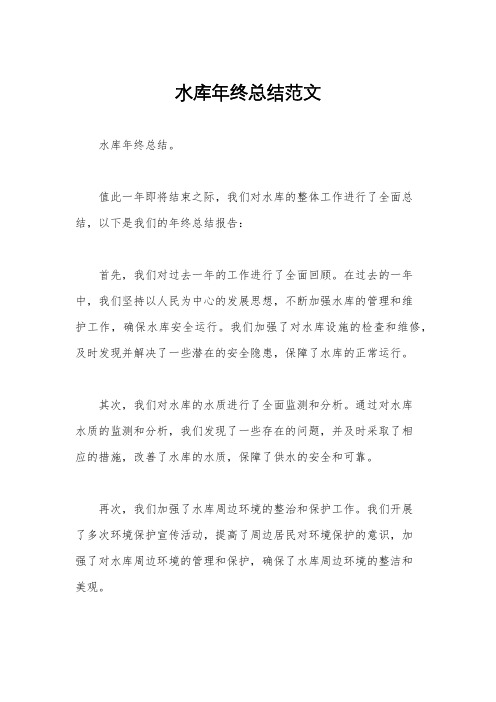 水库年终总结范文

水库年终总结。

值此一年即将结束之际，我们对水库的整体工作进行了全面总结，以下是我们的年终总结报告：

首先，我们对过去一年的工作进行了全面回顾。在过去的一年中，我们坚持以人民为中心的发展思想，不断加强水库的管理和维护工作，确保水库安全运行。我们加强了对水库设施的检查和维修，及时发现并解决了一些潜在的安全隐患，保障了水库的正常运行。

其次，我们对水库的水质进行了全面监测和分析。通过对水库水质的监测和分析，我们发现了一些存在的问题，并及时采取了相应的措施，改善了水库的水质，保障了供水的安全和可靠。

再次，我们加强了水库周边环境的整治和保护工作。我们开展了多次环境保护宣传活动，提高了周边居民对环境保护的意识，加强了对水库周边环境的管理和保护，确保了水库周边环境的整洁和美观。